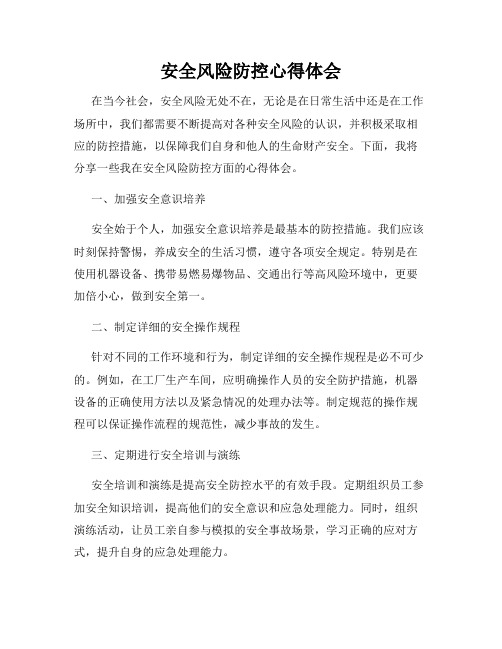 安全风险防控心得体会

在当今社会，安全风险无处不在，无论是在日常生活中还是在工作场所中，我们都需要不断提高对各种安全风险的认识，并积极采取相应的防控措施，以保障我们自身和他人的生命财产安全。下面，我将分享一些我在安全风险防控方面的心得体会。

一、加强安全意识培养

安全始于个人，加强安全意识培养是最基本的防控措施。我们应该时刻保持警惕，养成安全的生活习惯，遵守各项安全规定。特别是在使用机器设备、携带易燃易爆物品、交通出行等高风险环境中，更要加倍小心，做到安全第一。

二、制定详细的安全操作规程

针对不同的工作环境和行为，制定详细的安全操作规程是必不可少的。例如，在工厂生产车间，应明确操作人员的安全防护措施，机器设备的正确使用方法以及紧急情况的处理办法等。制定规范的操作规程可以保证操作流程的规范性，减少事故的发生。

三、定期进行安全培训与演练

安全培训和演练是提高安全防控水平的有效手段。定期组织员工参加安全知识培训，提高他们的安全意识和应急处理能力。同时，组织演练活动，让员工亲自参与模拟的安全事故场景，学习正确的应对方式，提升自身的应急处理能力。